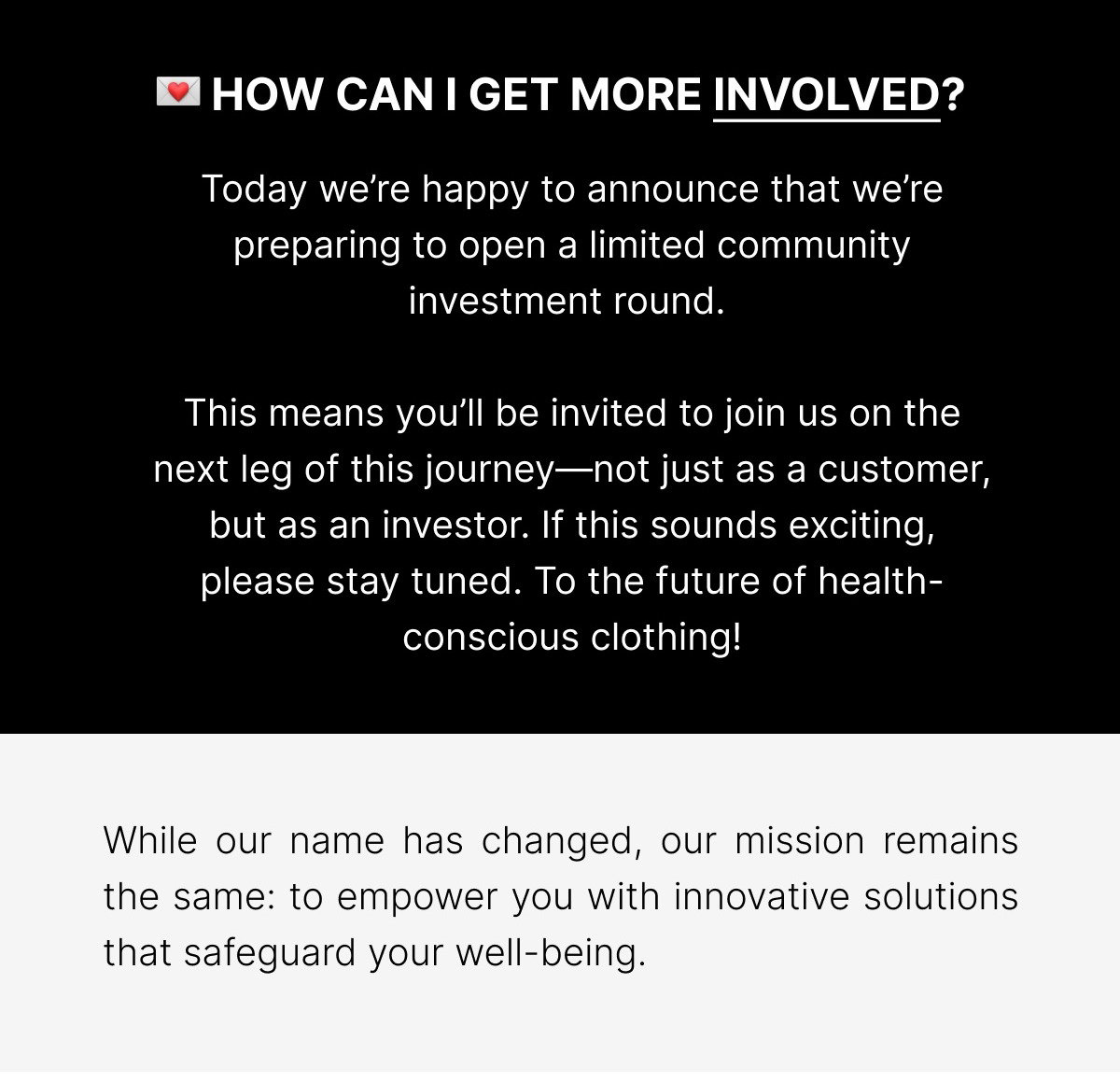 💌 HOW CAN I GET MORE INVOLVED?

Today we're happy to announce that we're preparing to open a limited community investment round.

This means you'll be invited to join us on the next leg of this journey—not just as a customer, but as an investor. If this sounds exciting, please stay tuned. To the future of health-conscious clothing!

While our name has changed, our mission remains the same: to empower you with innovative solutions that safeguard your well-being.